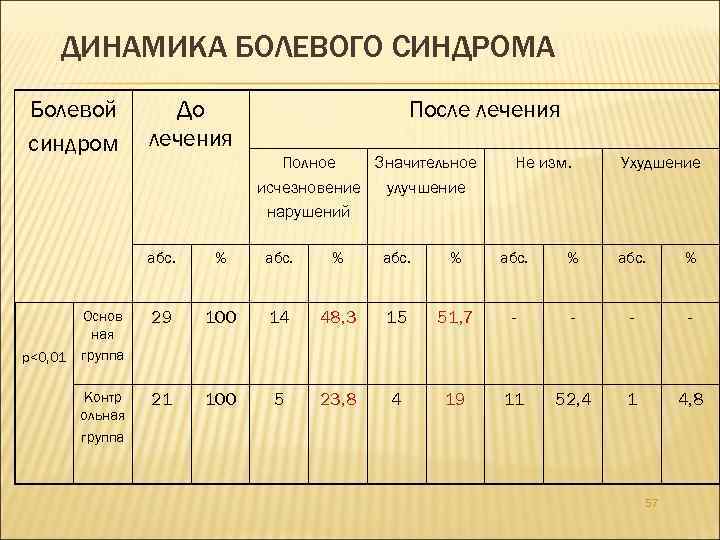 ДИНАМИКА БОЛЕВОГО СИНДРОМА

| Болевой синдром | | До лечения | | После лечения | | | | | | | |
|---|---|---|---|---|---|---|---|---|---|---|---|
| | | | | Полное исчезновение нарушений | | Значительное улучшение | | Не изм. | | Ухудшение | |
| | | абс. | % | абс. | % | абс. | % | абс. | % | абс. | % |
| p<0,01 | Основная группа | 29 | 100 | 14 | 48,3 | 15 | 51,7 | - | - | - | - |
| | Контрольная группа | 21 | 100 | 5 | 23,8 | 4 | 19 | 11 | 52,4 | 1 | 4,8 |

57